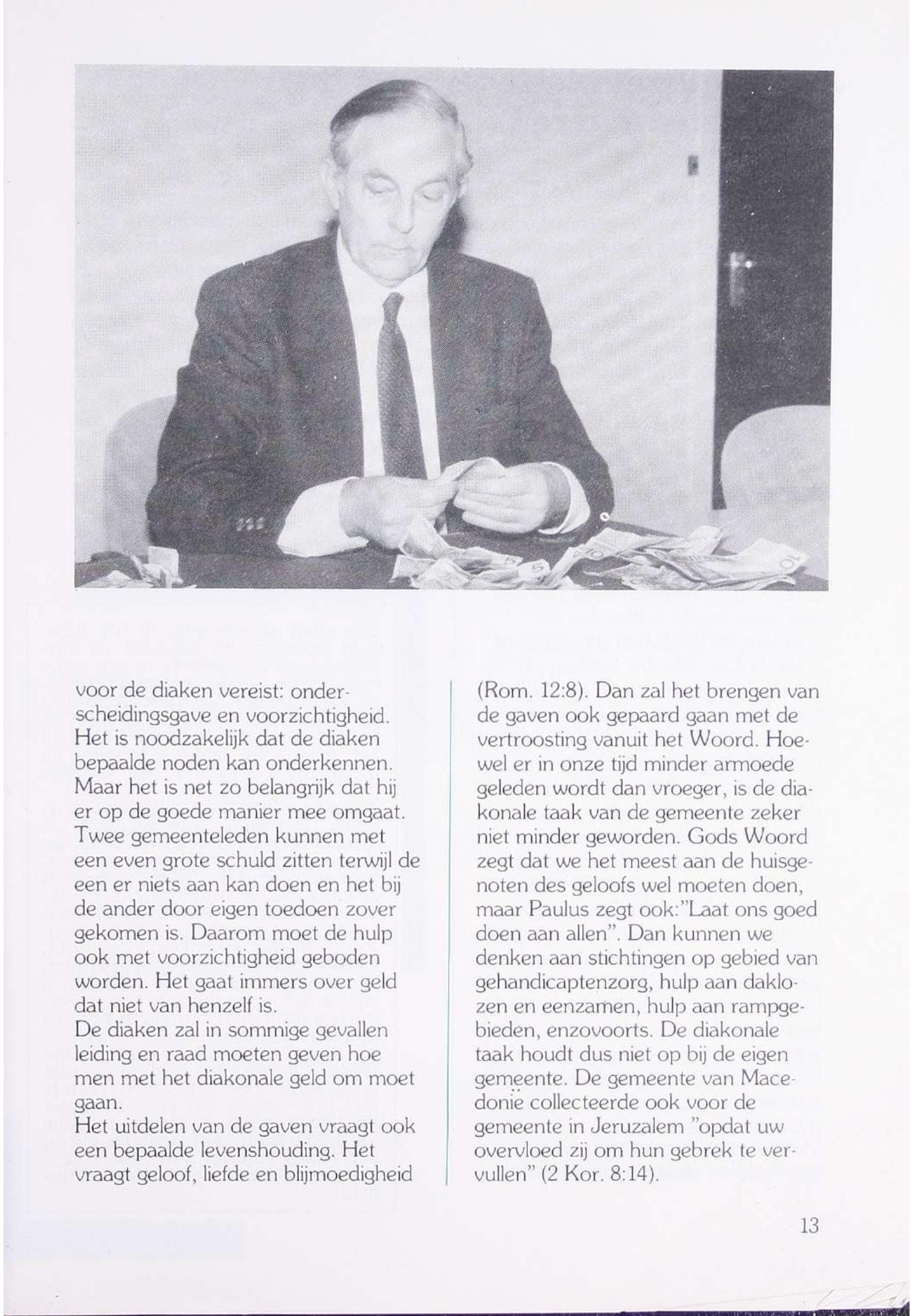 voor de diaken vereist: onderscheidingsgave en voorzichtigheid. Het is noodzakelijk dat de diaken bepaalde noden kan onderkennen. Maar het is net zo belangrijk dat hij er op de goede manier mee omgaat. Twee gemeenteleden kunnen met een even grote schuld zitten terwijl de een er niets aan kan doen en het bij de ander door eigen toedoen zover gekomen is. Daarom moet de hulp ook met voorzichtigheid geboden worden. Het gaat immers over geld dat niet van henzelf is.
De diaken zal in sommige gevallen leiding en raad moeten geven hoe men met het diakonale geld om moet gaan.
Het uitdelen van de gaven vraagt ook een bepaalde levenshouding. Het vraagt geloof, liefde en blijmoedigheid

(Rom. 12:8). Dan zal het brengen van de gaven ook gepaard gaan met de vertroosting vanuit het Woord. Hoewel er in onze tijd minder armoede geleden wordt dan vroeger, is de diakonale taak van de gemeente zeker niet minder geworden. Gods Woord zegt dat we het meest aan de huisgenoten des geloofs wel moeten doen, maar Paulus zegt ook:"Laat ons goed doen aan allen". Dan kunnen we denken aan stichtingen op gebied van gehandicaptenzorg, hulp aan daklozen en eenzamen, hulp aan rampgebieden, enzovoorts. De diakonale taak houdt dus niet op bij de eigen gemeente. De gemeente van Macedonië collecteerde ook voor de gemeente in Jeruzalem "opdat uw overvloed zij om hun gebrek te vervullen" (2 Kor. 8:14).

13